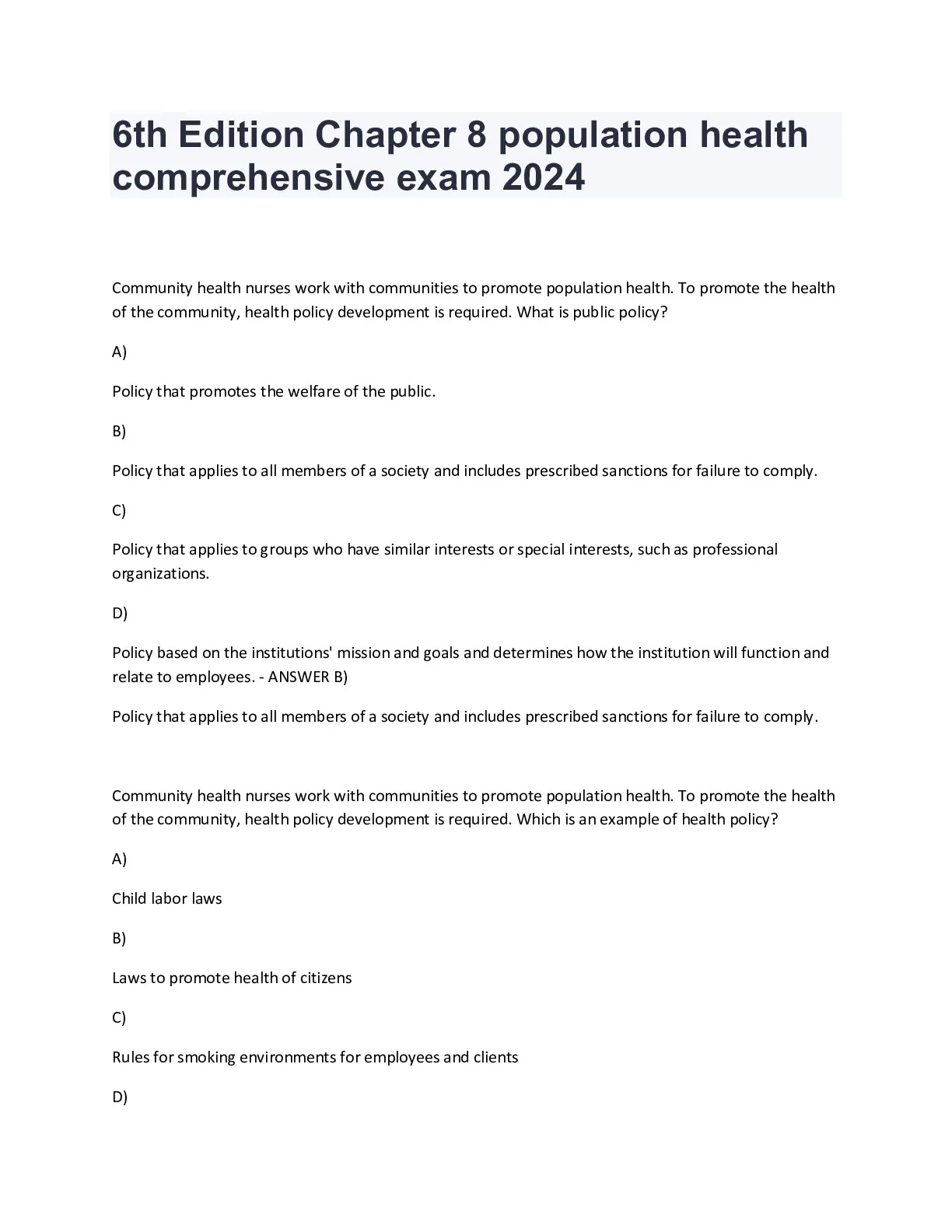 6th Edition Chapter 8 population health comprehensive exam 2024

Community health nurses work with communities to promote population health. To promote the health of the community, health policy development is required. What is public policy?

A)

Policy that promotes the welfare of the public.

B)

Policy that applies to all members of a society and includes prescribed sanctions for failure to comply.

C)

Policy that applies to groups who have similar interests or special interests, such as professional organizations.

D)

Policy based on the institutions' mission and goals and determines how the institution will function and relate to employees. - ANSWER B)

Policy that applies to all members of a society and includes prescribed sanctions for failure to comply.

Community health nurses work with communities to promote population health. To promote the health of the community, health policy development is required. Which is an example of health policy?

A)

Child labor laws

B)

Laws to promote health of citizens

C)

Rules for smoking environments for employees and clients

D)